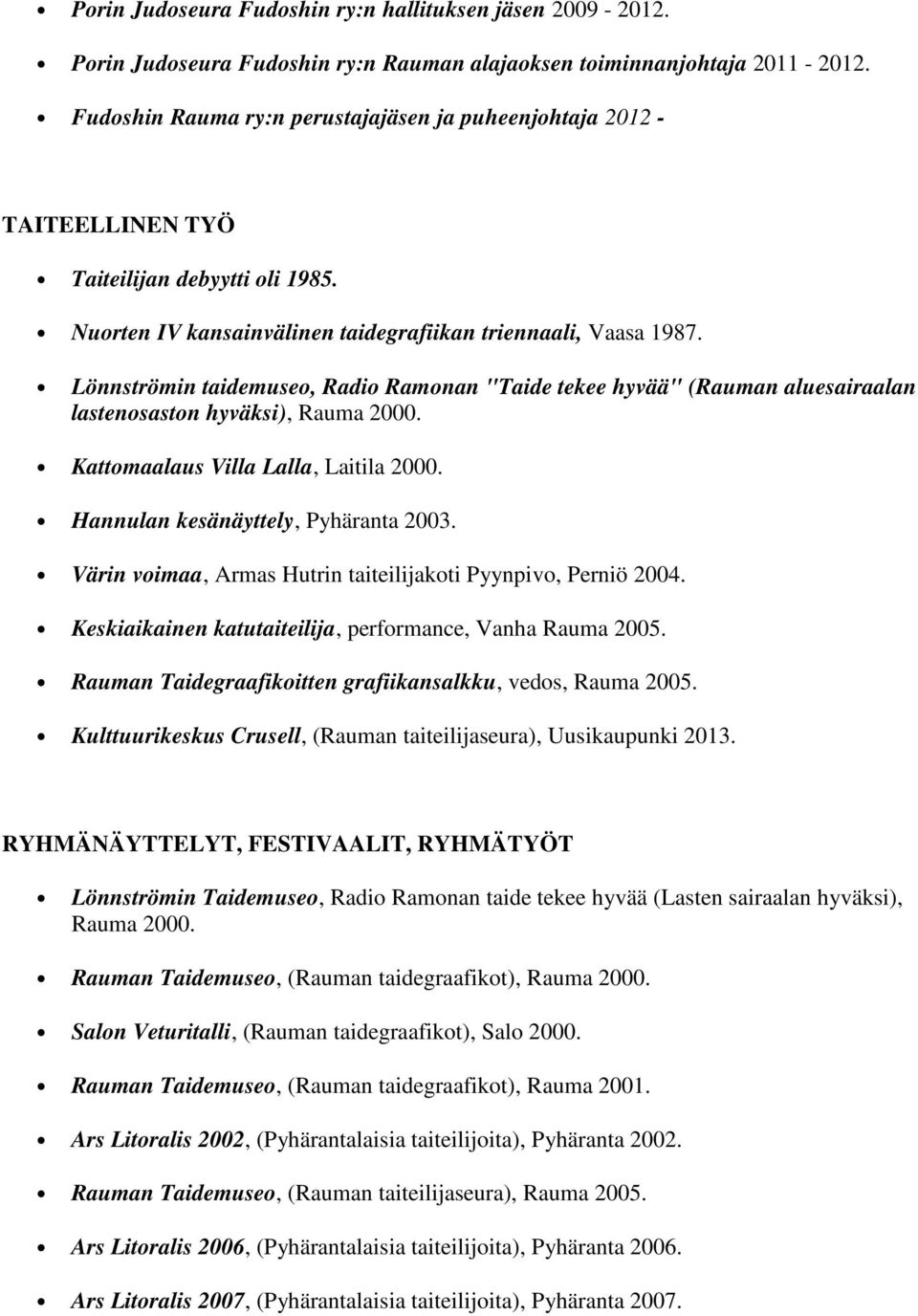 • Porin Judoseura Fudoshin ry:n hallituksen jäsen 2009 - 2012.
• Porin Judoseura Fudoshin ry:n Rauman alajaoksen toiminnanjohtaja 2011 - 2012.
• Fudoshin Rauma ry:n perustajajäsen ja puheenjohtaja 2012 -

TAITEELLINEN TYÖ

• Taiteilijan debyytti oli 1985.
• Nuorten IV kansainvälinen taidegrafiikan triennaali, Vaasa 1987.
• Lönnströmin taidemuseo, Radio Ramonan "Taide tekee hyvää" (Rauman aluesairaalan lastenosaston hyväksi), Rauma 2000.
• Kattomaalaus Villa Lalla, Laitila 2000.
• Hannulan kesänäyttely, Pyhäranta 2003.
• Värin voimaa, Armas Hutrin taiteilijakoti Pyynpivo, Perniö 2004.
• Keskiaikainen katutaiteilija, performance, Vanha Rauma 2005.
• Rauman Taidegraafikoitten grafiikansalkku, vedos, Rauma 2005.
• Kulttuurikeskus Crusell, (Rauman taiteilijaseura), Uusikaupunki 2013.

RYHMÄNÄYTTELYT, FESTIVAALIT, RYHMÄTYÖT

• Lönnströmin Taidemuseo, Radio Ramonan taide tekee hyvää (Lasten sairaalan hyväksi), Rauma 2000.
• Rauman Taidemuseo, (Rauman taidegraafikot), Rauma 2000.
• Salon Veturitalli, (Rauman taidegraafikot), Salo 2000.
• Rauman Taidemuseo, (Rauman taidegraafikot), Rauma 2001.
• Ars Litoralis 2002, (Pyhärantalaisia taiteilijoita), Pyhäranta 2002.
• Rauman Taidemuseo, (Rauman taiteilijaseura), Rauma 2005.
• Ars Litoralis 2006, (Pyhärantalaisia taiteilijoita), Pyhäranta 2006.
• Ars Litoralis 2007, (Pyhärantalaisia taiteilijoita), Pyhäranta 2007.